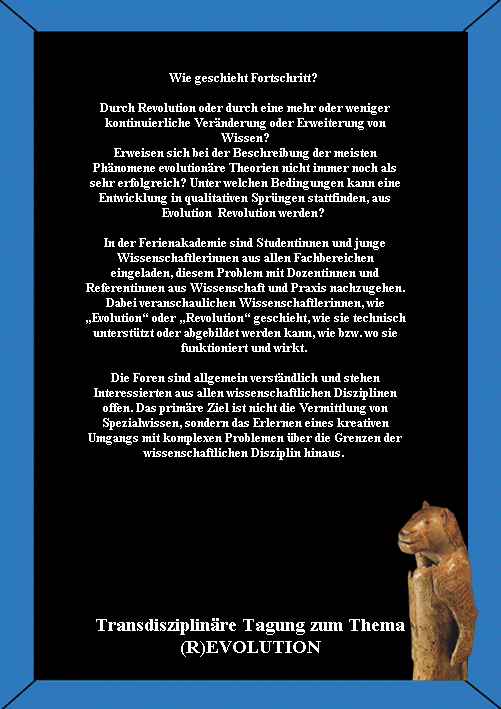 Wie geschieht Fortschritt?

Durch Revolution oder durch eine mehr oder weniger kontinuierliche Veränderung oder Erweiterung von Wissen?
Erweisen sich bei der Beschreibung der meisten Phänomene evolutionäre Theorien nicht immer noch als sehr erfolgreich? Unter welchen Bedingungen kann eine Entwicklung in qualitativen Sprüngen stattfinden, aus Evolution  Revolution werden?

In der Ferienakademie sind Studentinnen und junge Wissenschaftlerinnen aus allen Fachbereichen eingeladen, diesem Problem mit Dozentinnen und Referentinnen aus Wissenschaft und Praxis nachzugehen. Dabei veranschaulichen Wissenschaftlerinnen, wie „Evolution“ oder „Revolution“ geschieht, wie sie technisch unterstützt oder abgebildet werden kann, wie bzw. wo sie funktioniert und wirkt.

Die Foren sind allgemein verständlich und stehen Interessierten aus allen wissenschaftlichen Disziplinen offen. Das primäre Ziel ist nicht die Vermittlung von Spezialwissen, sondern das Erlernen eines kreativen Umgangs mit komplexen Problemen über die Grenzen der wissenschaftlichen Disziplin hinaus.

Transdisziplinäre Tagung zum Thema
(R)EVOLUTION